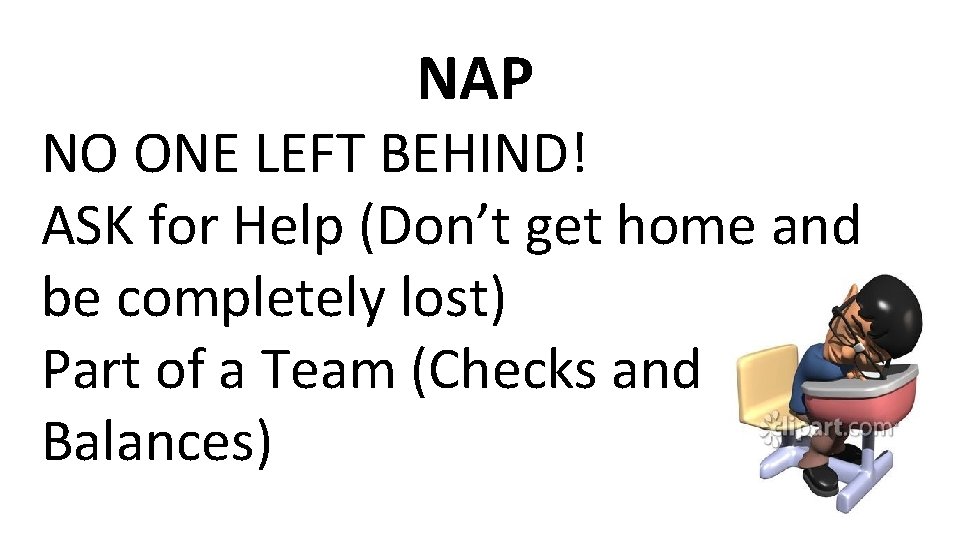 NAP

NO ONE LEFT BEHIND!

ASK for Help (Don't get home and be completely lost)

Part of a Team (Checks and Balances)

clipart.com